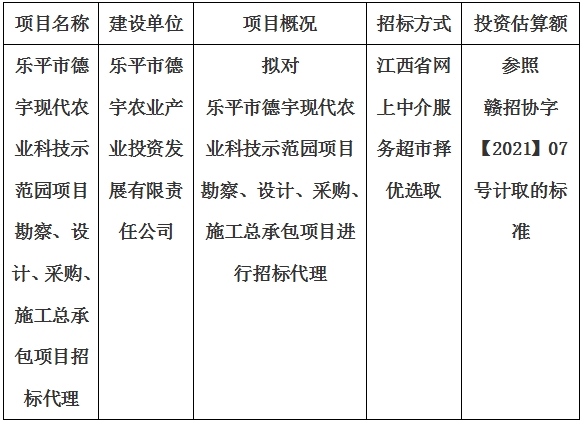 | 项目名称 | 建设单位 | 项目概况 | 招标方式 | 投资估算额 |
|---|---|---|---|---|
| 乐平市德宇现代农业科技示范园项目勘察、设计、采购、施工总承包项目招标代理 | 乐平市德宇农业产业投资发展有限责任公司 | 拟对乐平市德宇现代农业科技示范园项目勘察、设计、采购、施工总承包项目进行招标代理 | 江西省网上中介服务超市择优选取 | 参照赣招协字【2021】07号计取的标准 |